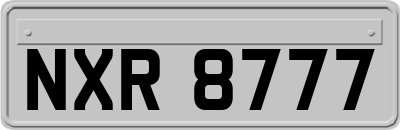 NXR 8777